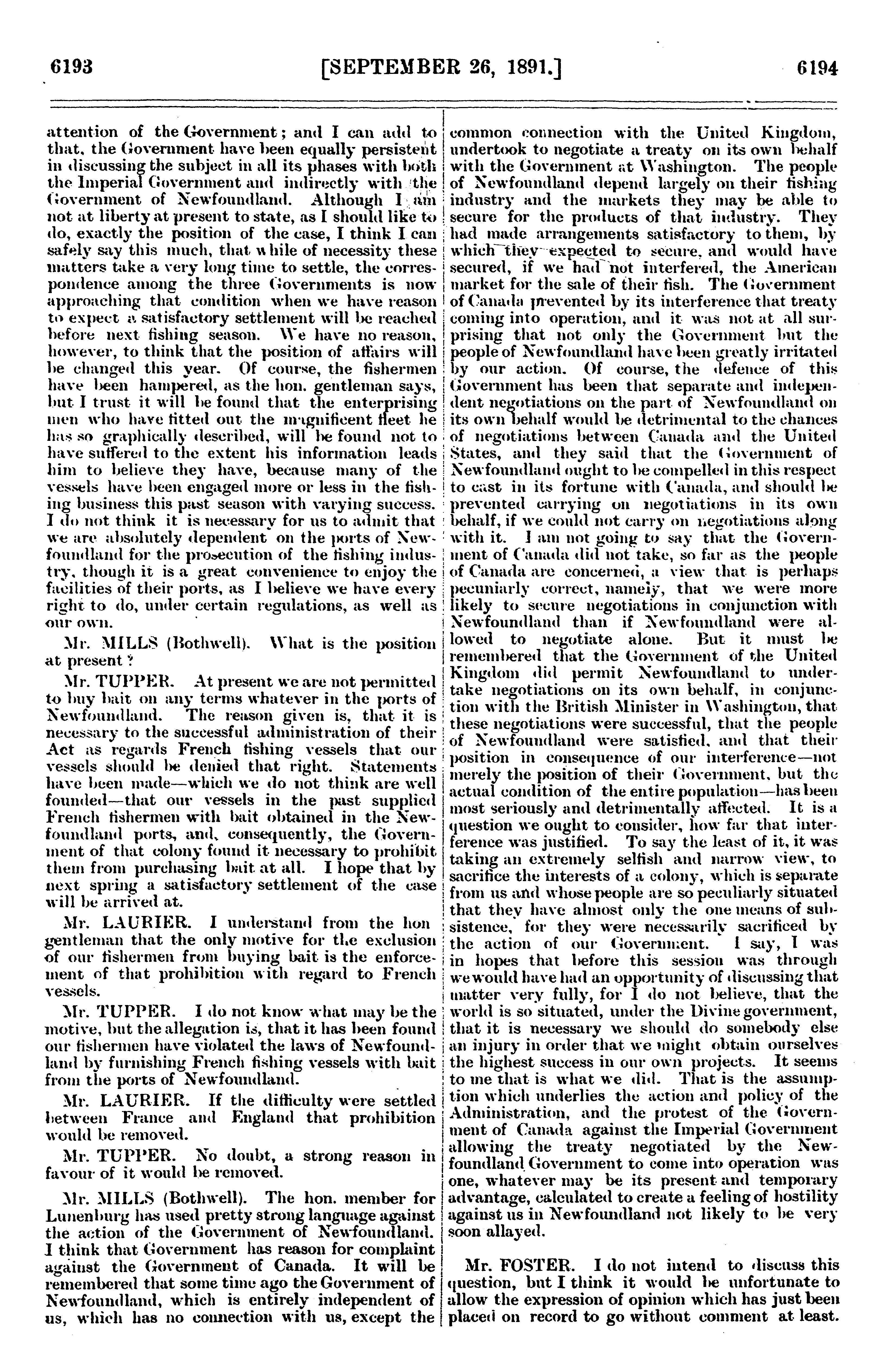 6193 [SEPTEMBER 26, 1891.] 6194

attention of the Government; and I can add to that, the Government have been equally persistent in discussing the subject in all its phases with both the Imperial Government and indirectly with the Government of Newfoundland. Although I am not at liberty at present to state, as I should like to do, exactly the position of the case, I think I can safely say this much, that while of necessity these matters take a very long time to settle, the correspondence among the three Governments is now approaching that condition when we have reason to expect a satisfactory settlement will be reached before next fishing season. We have no reason, however, to think that the position of affairs will be changed this year. Of course, the fishermen have been hampered, as the hon. gentleman says, but I trust it will be found that the enterprising men who have fitted out the magnificent fleet he has so graphically described, will be found not to have suffered to the extent his information leads him to believe they have, because many of the vessels have been engaged more or less in the fishing business this past season with varying success. I do not think it is necessary for us to admit that we are absolutely dependent on the ports of Newfoundland for the prosecution of the fishing industry, though it is a great convenience to enjoy the facilities of their ports, as I believe we have every right to do, under certain regulations, as well as our own.

Mr. MILLS (Bothwell). What is the position at present?

Mr. TUPPER. At present we are not permitted to buy bait on any terms whatever in the ports of Newfoundland. The reason given is, that it is necessary to the successful administration of their Act as regards French fishing vessels that our vessels should be denied that right. Statements have been made—which we do not think are well founded—that our vessels in the past supplied French fishermen with bait obtained in the Newfoundland ports, and, consequently, the Government of that colony found it necessary to prohibit them from purchasing bait at all. I hope that by next spring a satisfactory settlement of the case will be arrived at.

Mr. LAURIER. I understand from the hon gentleman that the only motive for the exclusion of our fishermen from buying bait is the enforcement of that prohibition with regard to French vessels.

Mr. TUPPER. I do not know what may be the motive, but the allegation is, that it has been found our fishermen have violated the laws of Newfoundland by furnishing French fishing vessels with bait from the ports of Newfoundland.

Mr. LAURIER. If the difficulty were settled between France and England that prohibition would be removed.

Mr. TUPPER. No doubt, a strong reason in favour of it would be removed.

Mr. MILLS (Bothwell). The hon. member for Lunenburg has used pretty strong language against the action of the Government of Newfoundland. I think that Government has reason for complaint against the Government of Canada. It will be remembered that some time ago the Government of Newfoundland, which is entirely independent of us, which has no connection with us, except the common connection with the United Kingdom, undertook to negotiate a treaty on its own behalf with the Government at Washington. The people of Newfoundland depend largely on their fishing industry and the markets they may be able to secure for the products of that industry. They had made arrangements satisfactory to them, by which they expected to secure, and would have secured, if we had not interfered, the American market for the sale of their fish. The Government of Canada prevented by its interference that treaty coming into operation, and it was not at all surprising that not only the Government but the people of Newfoundland have been greatly irritated by our action. Of course, the defence of this Government has been that separate and independent negotiations on the part of Newfoundland on its own behalf would be detrimental to the chances of negotiations between Canada and the United States, and they said that the Government of Newfoundland ought to be compelled in this respect to cast in its fortune with Canada, and should be prevented carrying on negotiations in its own behalf, if we could not carry on negotiations along with it. I am not going to say that the Government of Canada did not take, so far as the people of Canada are concerned, a view that is perhaps pecuniarly correct, namely, that we were more likely to secure negotiations in conjunction with Newfoundland than if Newfoundland were allowed to negotiate alone. But it must be remembered that the Government of the United Kingdom did permit Newfoundland to undertake negotiations on its own behalf, in conjunction with the British Minister in Washington, that these negotiations were successful, that the people of Newfoundland were satisfied, and that their position in consequence of our interference—not merely the position of their Government, but the actual condition of the entire population—has been most seriously and detrimentally affected. It is a question we ought to consider, how far that interference was justified. To say the least of it, it was taking an extremely selfish and narrow view, to sacrifice the interests of a colony, which is separate from us and whose people are so peculiarly situated that they have almost only the one means of subsistence, for they were necessarily sacrificed by the action of our Government. I say, I was in hopes that before this session was through we would have had an opportunity of discussing that matter very fully, for I do not believe, that the world is so situated, under the Divine government, that it is necessary we should do somebody else an injury in order that we might obtain ourselves the highest success in our own projects. It seems to me that is what we did. That is the assumption which underlies the action and policy of the Administration, and the protest of the Government of Canada against the Imperial Government allowing the treaty negotiated by the Newfoundland Government to come into operation was one, whatever may be its present and temporary advantage, calculated to create a feeling of hostility against us in Newfoundland not likely to be very soon allayed.

Mr. FOSTER. I do not intend to discuss this question, but I think it would be unfortunate to allow the expression of opinion which has just been placed on record to go without comment at least.